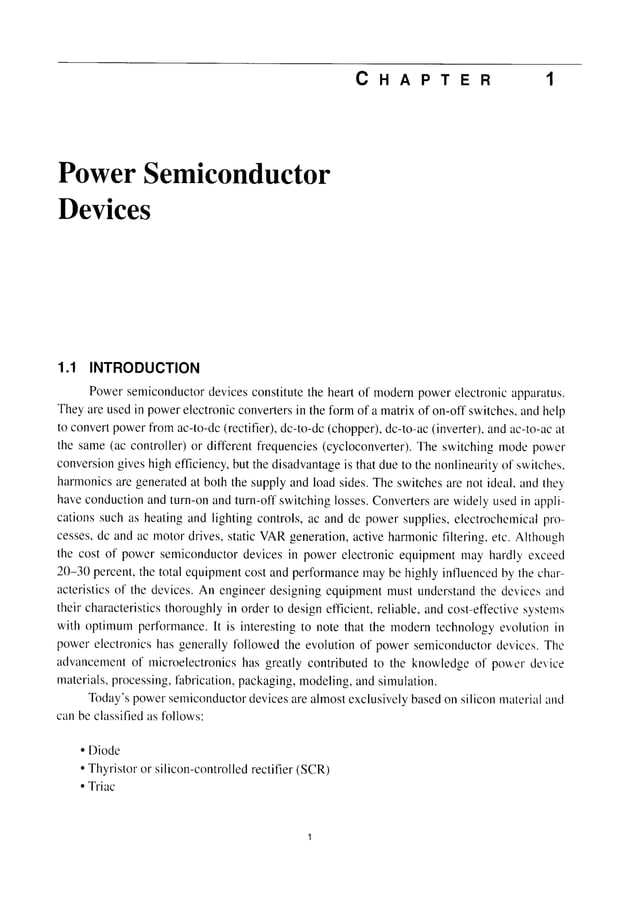 CHAPTER 1

Power Semiconductor Devices

1.1 INTRODUCTION

Power semiconductor devices constitute the heart of modern power electronic apparatus. They are used in power electronic converters in the form of a matrix of on-off switches, and help to convert power from ac-to-dc (rectifier), dc-to-dc (chopper), dc-to-ac (inverter), and ac-to-ac at the same (ac controller) or different frequencies (cycloconverter). The switching mode power conversion gives high efficiency, but the disadvantage is that due to the nonlinearity of switches, harmonics are generated at both the supply and load sides. The switches are not ideal, and they have conduction and turn-on and turn-off switching losses. Converters are widely used in applications such as heating and lighting controls, ac and dc power supplies, electrochemical processes, dc and ac motor drives, static VAR generation, active harmonic filtering, etc. Although the cost of power semiconductor devices in power electronic equipment may hardly exceed 20–30 percent, the total equipment cost and performance may be highly influenced by the characteristics of the devices. An engineer designing equipment must understand the devices and their characteristics thoroughly in order to design efficient, reliable, and cost-effective systems with optimum performance. It is interesting to note that the modern technology evolution in power electronics has generally followed the evolution of power semiconductor devices. The advancement of microelectronics has greatly contributed to the knowledge of power device materials, processing, fabrication, packaging, modeling, and simulation.

Today's power semiconductor devices are almost exclusively based on silicon material and can be classified as follows:

• Diode
• Thyristor or silicon-controlled rectifier (SCR)
• Triac

1